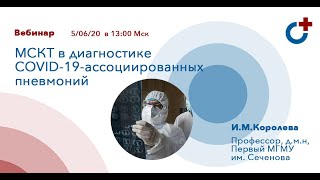 Вебинар 5/06/20 в 13:00 Мск

МСКТ в диагностике COVID-19-ассоциированных пневмоний

И.М.Королева

Профессор, д.м.н, Первый МГМУ им. Сеченова